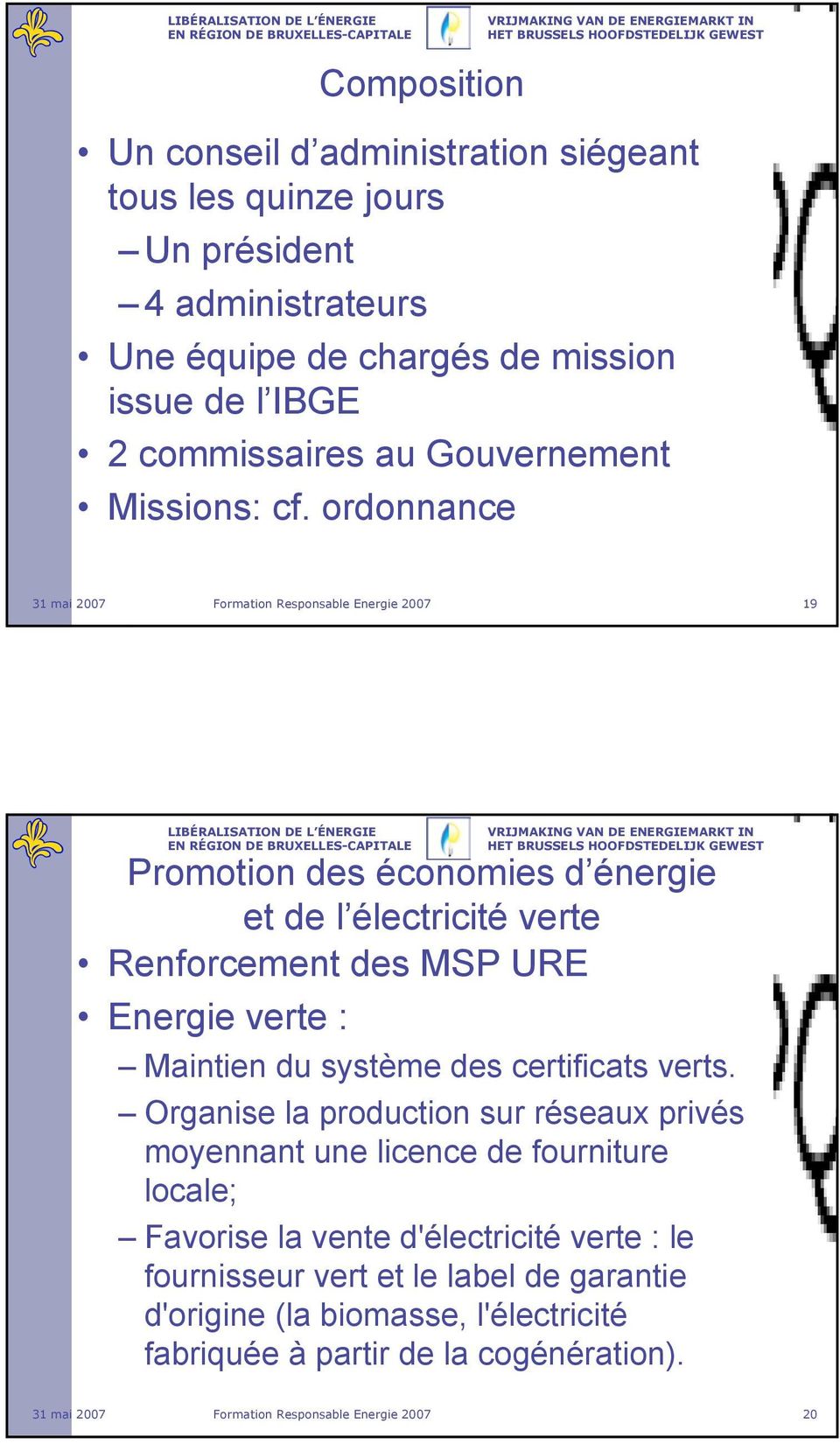 LIBÉRALISATION DE L'ÉNERGIE
EN RÉGION DE BRUXELLES-CAPITALE

VRIJMAKING VAN DE ENERGIEMARKT IN
HET BRUSSELS HOOFDSTEDELIJK GEWEST

Composition

• Un conseil d'administration siégeant tous les quinze jours
– Un président
– 4 administrateurs
• Une équipe de chargés de mission issue de l'IBGE
• 2 commissaires au Gouvernement
• Missions: cf. ordonnance

31 mai 2007 Formation Responsable Energie 2007 19

LIBÉRALISATION DE L'ÉNERGIE
EN RÉGION DE BRUXELLES-CAPITALE

VRIJMAKING VAN DE ENERGIEMARKT IN
HET BRUSSELS HOOFDSTEDELIJK GEWEST

Promotion des économies d'énergie et de l'électricité verte

• Renforcement des MSP URE
• Energie verte :
– Maintien du système des certificats verts.
– Organise la production sur réseaux privés moyennant une licence de fourniture locale;
– Favorise la vente d'électricité verte : le fournisseur vert et le label de garantie d'origine (la biomasse, l'électricité fabriquée à partir de la cogénération).

31 mai 2007 Formation Responsable Energie 2007 20